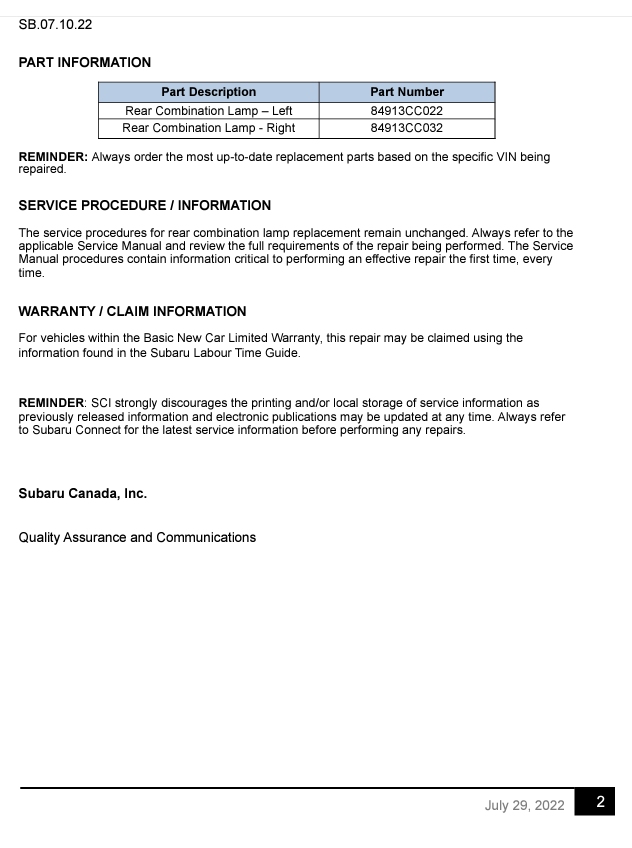 SB.07.10.22

PART INFORMATION

| Part Description | Part Number |
|---|---|
| Rear Combination Lamp – Left | 84913CC022 |
| Rear Combination Lamp - Right | 84913CC032 |

REMINDER: Always order the most up-to-date replacement parts based on the specific VIN being repaired.

SERVICE PROCEDURE / INFORMATION

The service procedures for rear combination lamp replacement remain unchanged. Always refer to the applicable Service Manual and review the full requirements of the repair being performed. The Service Manual procedures contain information critical to performing an effective repair the first time, every time.

WARRANTY / CLAIM INFORMATION

For vehicles within the Basic New Car Limited Warranty, this repair may be claimed using the information found in the Subaru Labour Time Guide.

REMINDER: SCI strongly discourages the printing and/or local storage of service information as previously released information and electronic publications may be updated at any time. Always refer to Subaru Connect for the latest service information before performing any repairs.

Subaru Canada, Inc.

Quality Assurance and Communications

July 29, 2022 2